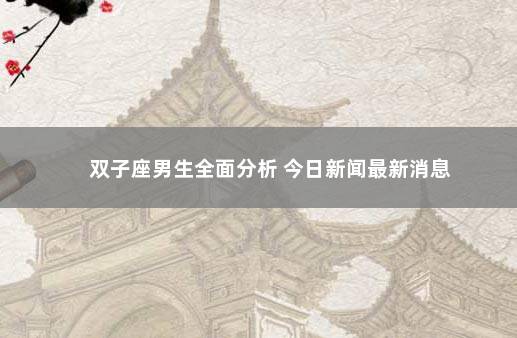 双子座男生全面分析 今日新闻最新消息